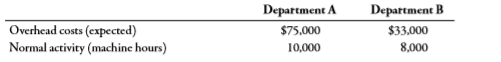 |  | Department A | Department B |
|---|---|---|
| Overhead costs (expected) | \$75,000 | \$33,000 |
| Normal activity (machine hours) | 10,000 | 8,000 |